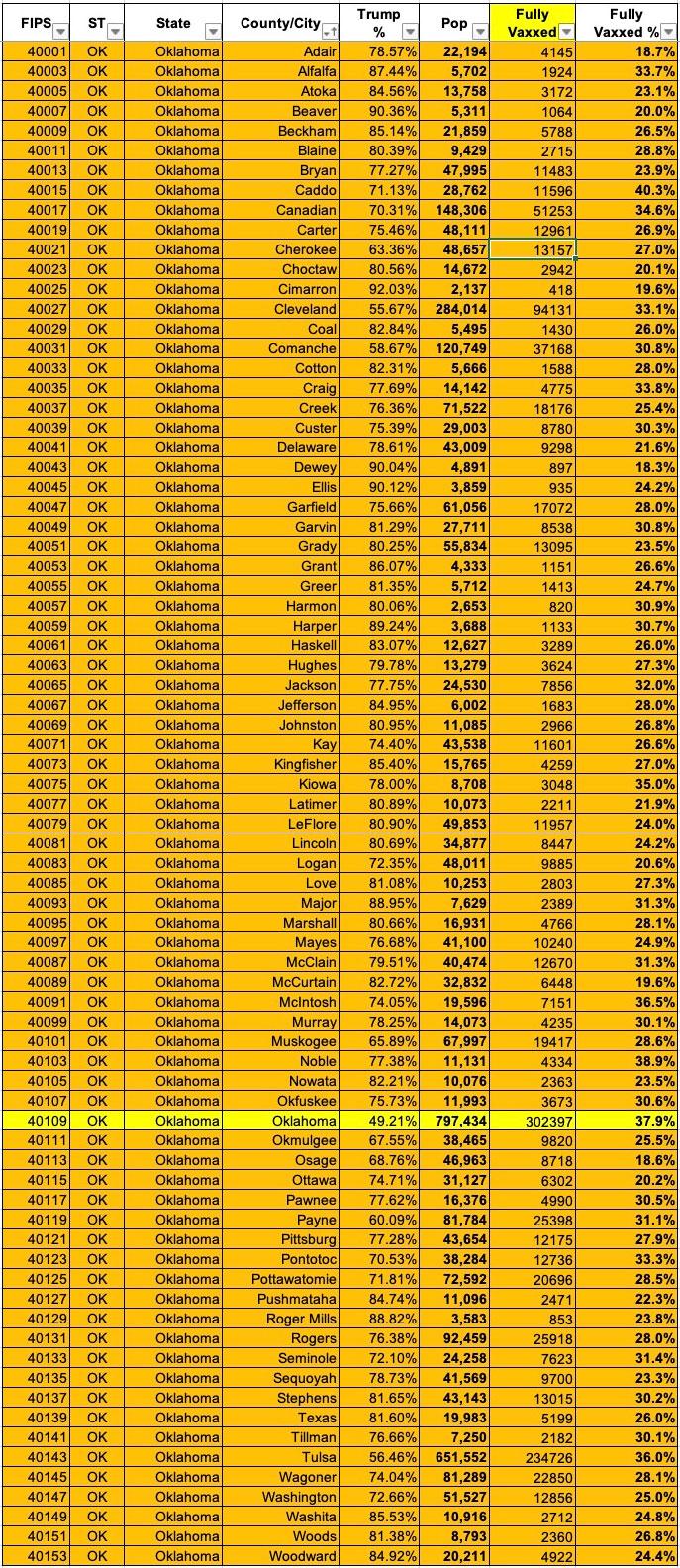 | FIPS | ST | State | County/City | Trump % | Pop | Fully Vaxxed | Fully Vaxxed % |
|---|---|---|---|---|---|---|---|
| 40001 | OK | Oklahoma | Adair | 78.57% | 22,194 | 4145 | 18.7% |
| 40003 | OK | Oklahoma | Alfalfa | 87.44% | 5,702 | 1924 | 33.7% |
| 40005 | OK | Oklahoma | Atoka | 84.56% | 13,758 | 3172 | 23.1% |
| 40007 | OK | Oklahoma | Beaver | 90.36% | 5,311 | 1064 | 20.0% |
| 40009 | OK | Oklahoma | Beckham | 85.14% | 21,859 | 5788 | 26.5% |
| 40011 | OK | Oklahoma | Blaine | 80.39% | 9,429 | 2715 | 28.8% |
| 40013 | OK | Oklahoma | Bryan | 77.27% | 47,995 | 11483 | 23.9% |
| 40015 | OK | Oklahoma | Caddo | 71.13% | 28,762 | 11596 | 40.3% |
| 40017 | OK | Oklahoma | Canadian | 70.31% | 148,306 | 51253 | 34.6% |
| 40019 | OK | Oklahoma | Carter | 75.46% | 48,111 | 12961 | 26.9% |
| 40021 | OK | Oklahoma | Cherokee | 63.36% | 48,657 | 13157 | 27.0% |
| 40023 | OK | Oklahoma | Choctaw | 80.56% | 14,672 | 2942 | 20.1% |
| 40025 | OK | Oklahoma | Cimarron | 92.03% | 2,137 | 418 | 19.6% |
| 40027 | OK | Oklahoma | Cleveland | 55.67% | 284,014 | 94131 | 33.1% |
| 40029 | OK | Oklahoma | Coal | 82.84% | 5,495 | 1430 | 26.0% |
| 40031 | OK | Oklahoma | Comanche | 58.67% | 120,749 | 37168 | 30.8% |
| 40033 | OK | Oklahoma | Cotton | 82.31% | 5,666 | 1588 | 28.0% |
| 40035 | OK | Oklahoma | Craig | 77.69% | 14,142 | 4775 | 33.8% |
| 40037 | OK | Oklahoma | Creek | 76.36% | 71,522 | 18176 | 25.4% |
| 40039 | OK | Oklahoma | Custer | 75.39% | 29,003 | 8780 | 30.3% |
| 40041 | OK | Oklahoma | Delaware | 78.61% | 43,009 | 9298 | 21.6% |
| 40043 | OK | Oklahoma | Dewey | 90.04% | 4,891 | 897 | 18.3% |
| 40045 | OK | Oklahoma | Ellis | 90.12% | 3,859 | 935 | 24.2% |
| 40047 | OK | Oklahoma | Garfield | 75.66% | 61,056 | 17072 | 28.0% |
| 40049 | OK | Oklahoma | Garvin | 81.29% | 27,711 | 8538 | 30.8% |
| 40051 | OK | Oklahoma | Grady | 80.25% | 55,834 | 13095 | 23.5% |
| 40053 | OK | Oklahoma | Grant | 86.07% | 4,333 | 1151 | 26.6% |
| 40055 | OK | Oklahoma | Greer | 81.35% | 5,712 | 1413 | 24.7% |
| 40057 | OK | Oklahoma | Harmon | 80.06% | 2,653 | 820 | 30.9% |
| 40059 | OK | Oklahoma | Harper | 89.24% | 3,688 | 1133 | 30.7% |
| 40061 | OK | Oklahoma | Haskell | 83.07% | 12,627 | 3289 | 26.0% |
| 40063 | OK | Oklahoma | Hughes | 79.78% | 13,279 | 3624 | 27.3% |
| 40065 | OK | Oklahoma | Jackson | 77.75% | 24,530 | 7856 | 32.0% |
| 40067 | OK | Oklahoma | Jefferson | 84.95% | 6,002 | 1683 | 28.0% |
| 40069 | OK | Oklahoma | Johnston | 80.95% | 11,085 | 2966 | 26.8% |
| 40071 | OK | Oklahoma | Kay | 74.40% | 43,538 | 11601 | 26.6% |
| 40073 | OK | Oklahoma | Kingfisher | 85.40% | 15,765 | 4259 | 27.0% |
| 40075 | OK | Oklahoma | Kiowa | 78.00% | 8,708 | 3048 | 35.0% |
| 40077 | OK | Oklahoma | Latimer | 80.89% | 10,073 | 2211 | 21.9% |
| 40079 | OK | Oklahoma | LeFlore | 80.90% | 49,853 | 11957 | 24.0% |
| 40081 | OK | Oklahoma | Lincoln | 80.69% | 34,877 | 8447 | 24.2% |
| 40083 | OK | Oklahoma | Logan | 72.35% | 48,011 | 9885 | 20.6% |
| 40085 | OK | Oklahoma | Love | 81.08% | 10,253 | 2803 | 27.3% |
| 40093 | OK | Oklahoma | Major | 88.95% | 7,629 | 2389 | 31.3% |
| 40095 | OK | Oklahoma | Marshall | 80.66% | 16,931 | 4766 | 28.1% |
| 40097 | OK | Oklahoma | Mayes | 76.68% | 41,100 | 10240 | 24.9% |
| 40087 | OK | Oklahoma | McClain | 79.51% | 40,474 | 12670 | 31.3% |
| 40089 | OK | Oklahoma | McCurtain | 82.72% | 32,832 | 6448 | 19.6% |
| 40091 | OK | Oklahoma | McIntosh | 74.05% | 19,596 | 7151 | 36.5% |
| 40099 | OK | Oklahoma | Murray | 78.25% | 14,073 | 4235 | 30.1% |
| 40101 | OK | Oklahoma | Muskogee | 65.89% | 67,997 | 19417 | 28.6% |
| 40103 | OK | Oklahoma | Noble | 77.38% | 11,131 | 4334 | 38.9% |
| 40105 | OK | Oklahoma | Nowata | 82.21% | 10,076 | 2363 | 23.5% |
| 40107 | OK | Oklahoma | Okfuskee | 75.73% | 11,993 | 3673 | 30.6% |
| 40109 | OK | Oklahoma | Oklahoma | 49.21% | 797,434 | 302397 | 37.9% |
| 40111 | OK | Oklahoma | Okmulgee | 67.55% | 38,465 | 9820 | 25.5% |
| 40113 | OK | Oklahoma | Osage | 68.76% | 46,963 | 8718 | 18.6% |
| 40115 | OK | Oklahoma | Ottawa | 74.71% | 31,127 | 6302 | 20.2% |
| 40117 | OK | Oklahoma | Pawnee | 77.62% | 16,376 | 4990 | 30.5% |
| 40119 | OK | Oklahoma | Payne | 60.09% | 81,784 | 25398 | 31.1% |
| 40121 | OK | Oklahoma | Pittsburg | 77.28% | 43,654 | 12175 | 27.9% |
| 40123 | OK | Oklahoma | Pontotoc | 70.53% | 38,284 | 12736 | 33.3% |
| 40125 | OK | Oklahoma | Pottawatomie | 71.81% | 72,592 | 20696 | 28.5% |
| 40127 | OK | Oklahoma | Pushmataha | 84.74% | 11,096 | 2471 | 22.3% |
| 40129 | OK | Oklahoma | Roger Mills | 88.82% | 3,583 | 853 | 23.8% |
| 40131 | OK | Oklahoma | Rogers | 76.38% | 92,459 | 25918 | 28.0% |
| 40133 | OK | Oklahoma | Seminole | 72.10% | 24,258 | 7623 | 31.4% |
| 40135 | OK | Oklahoma | Sequoyah | 78.73% | 41,569 | 9700 | 23.3% |
| 40137 | OK | Oklahoma | Stephens | 81.65% | 43,143 | 13015 | 30.2% |
| 40139 | OK | Oklahoma | Texas | 81.60% | 19,983 | 5199 | 26.0% |
| 40141 | OK | Oklahoma | Tillman | 76.66% | 7,250 | 2182 | 30.1% |
| 40143 | OK | Oklahoma | Tulsa | 56.46% | 651,552 | 234726 | 36.0% |
| 40145 | OK | Oklahoma | Wagoner | 74.04% | 81,289 | 22850 | 28.1% |
| 40147 | OK | Oklahoma | Washington | 72.66% | 51,527 | 12856 | 25.0% |
| 40149 | OK | Oklahoma | Washita | 85.53% | 10,916 | 2712 | 24.8% |
| 40151 | OK | Oklahoma | Woods | 81.38% | 8,793 | 2360 | 26.8% |
| 40153 | OK | Oklahoma | Woodward | 84.92% | 20,211 | 4922 | 24.4% |